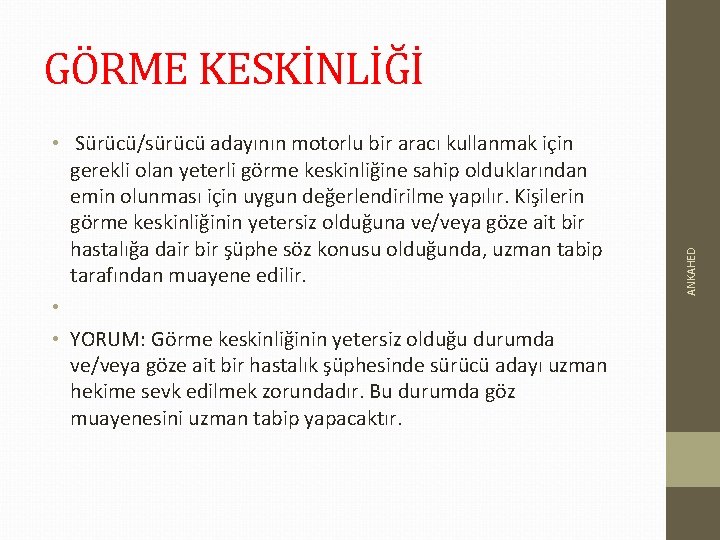 GÖRME KESKİNLİĞİ

• Sürücü/sürücü adayının motorlu bir aracı kullanmak için gerekli olan yeterli görme keskinliğine sahip olduklarından emin olunması için uygun değerlendirilme yapılır. Kişilerin görme keskinliğinin yetersiz olduğuna ve/veya göze ait bir hastalığa dair bir şüphe söz konusu olduğunda, uzman tabip tarafından muayene edilir.

•

• YORUM: Görme keskinliğinin yetersiz olduğu durumda ve/veya göze ait bir hastalık şüphesinde sürücü adayı uzman hekime sevk edilmek zorundadır. Bu durumda göz muayenesini uzman tabip yapacaktır.

ANKAHED